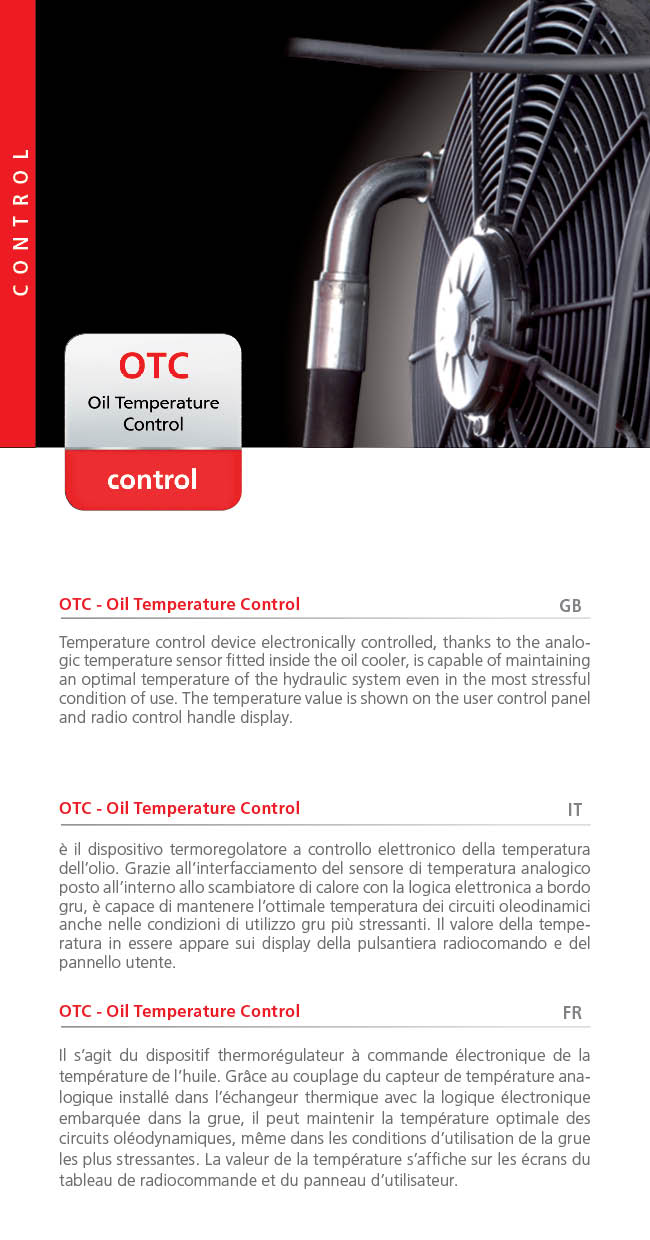 CONTROL

OTC
Oil Temperature Control
control

OTC - Oil Temperature Control
GB

Temperature control device electronically controlled, thanks to the analogic temperature sensor fitted inside the oil cooler, is capable of maintaining an optimal temperature of the hydraulic system even in the most stressful condition of use. The temperature value is shown on the user control panel and radio control handle display.

OTC - Oil Temperature Control
IT

è il dispositivo termoregolatore a controllo elettronico della temperatura dell'olio. Grazie all'interfacciamento del sensore di temperatura analogico posto all'interno allo scambiatore di calore con la logica elettronica a bordo gru, è capace di mantenere l'ottimale temperatura dei circuiti oleodinamici anche nelle condizioni di utilizzo gru più stressanti. Il valore della temperatura in essere appare sui display della pulsantiera radiocomando e del pannello utente.

OTC - Oil Temperature Control
FR

Il s'agit du dispositif thermorégulateur à commande électronique de la température de l'huile. Grâce au couplage du capteur de température analogique installé dans l'échangeur thermique avec la logique électronique embarquée dans la grue, il peut maintenir la température optimale des circuits oléodynamiques, même dans les conditions d'utilisation de la grue les plus stressantes. La valeur de la température s'affiche sur les écrans du tableau de radiocommande et du panneau d'utilisateur.